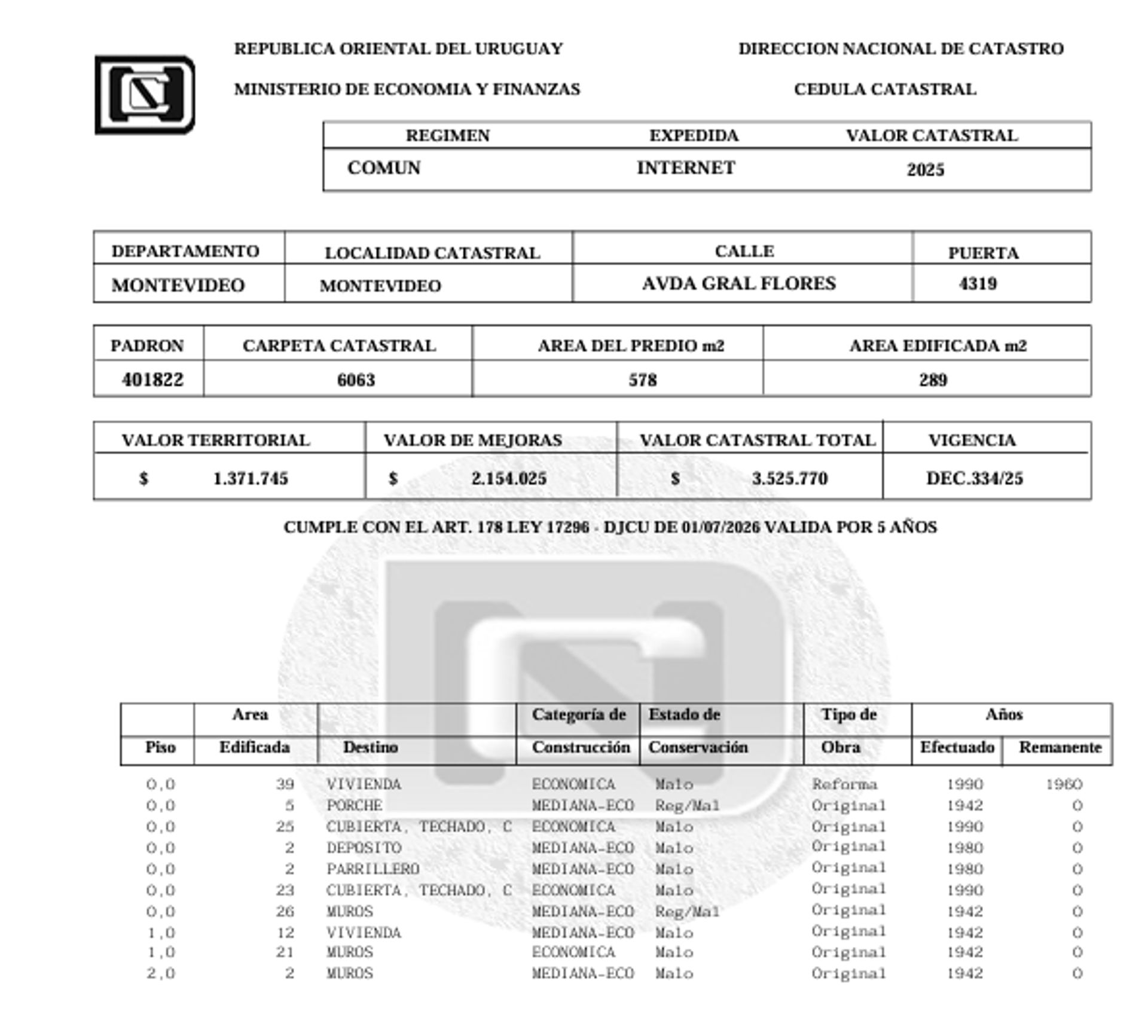 REPUBLICA ORIENTAL DEL URUGUAY

MINISTERIO DE ECONOMIA Y FINANZAS

DIRECCION NACIONAL DE CATASTRO

CEDULA CATASTRAL

| REGIMEN | EXPEDIDA | VALOR CATASTRAL |
|---|---|---|
| COMUN | INTERNET | 2025 |

| DEPARTAMENTO | LOCALIDAD CATASTRAL | CALLE | PUERTA |
|---|---|---|---|
| MONTEVIDEO | MONTEVIDEO | AVDA GRAL FLORES | 4319 |

| PADRON | CARPETA CATASTRAL | AREA DEL PREDIO m2 | AREA EDIFICADA m2 |
|---|---|---|---|
| 401822 | 6063 | 578 | 289 |

| VALOR TERRITORIAL | VALOR DE MEJORAS | VALOR CATASTRAL TOTAL | VIGENCIA |
|---|---|---|---|
| $ 1.371.745 | $ 2.154.025 | $ 3.525.770 | DEC.334/25 |

CUMPLE CON EL ART. 178 LEY 17296 - DJCU DE 01/07/2026 VALIDA POR 5 AÑOS

| Piso | Area Edificada | Destino | Categoría de Construcción | Estado de Conservación | Tipo de Obra | Años Efectuado | Años Remanente |
|---|---|---|---|---|---|---|---|
| 0,0 | 39 | VIVIENDA | ECONOMICA | Malo | Reforma | 1990 | 1960 |
| 0,0 | 5 | PORCHE | MEDIANA-ECO | Reg/Mal | Original | 1942 | 0 |
| 0,0 | 25 | CUBIERTA, TECHADO, C | ECONOMICA | Malo | Original | 1990 | 0 |
| 0,0 | 2 | DEPOSITO | MEDIANA-ECO | Malo | Original | 1980 | 0 |
| 0,0 | 2 | PARRILLERO | MEDIANA-ECO | Malo | Original | 1980 | 0 |
| 0,0 | 23 | CUBIERTA, TECHADO, C | ECONOMICA | Malo | Original | 1990 | 0 |
| 0,0 | 26 | MUROS | MEDIANA-ECO | Reg/Mal | Original | 1942 | 0 |
| 1,0 | 12 | VIVIENDA | MEDIANA-ECO | Malo | Original | 1942 | 0 |
| 1,0 | 21 | MUROS | ECONOMICA | Malo | Original | 1942 | 0 |
| 2,0 | 2 | MUROS | MEDIANA-ECO | Malo | Original | 1942 | 0 |